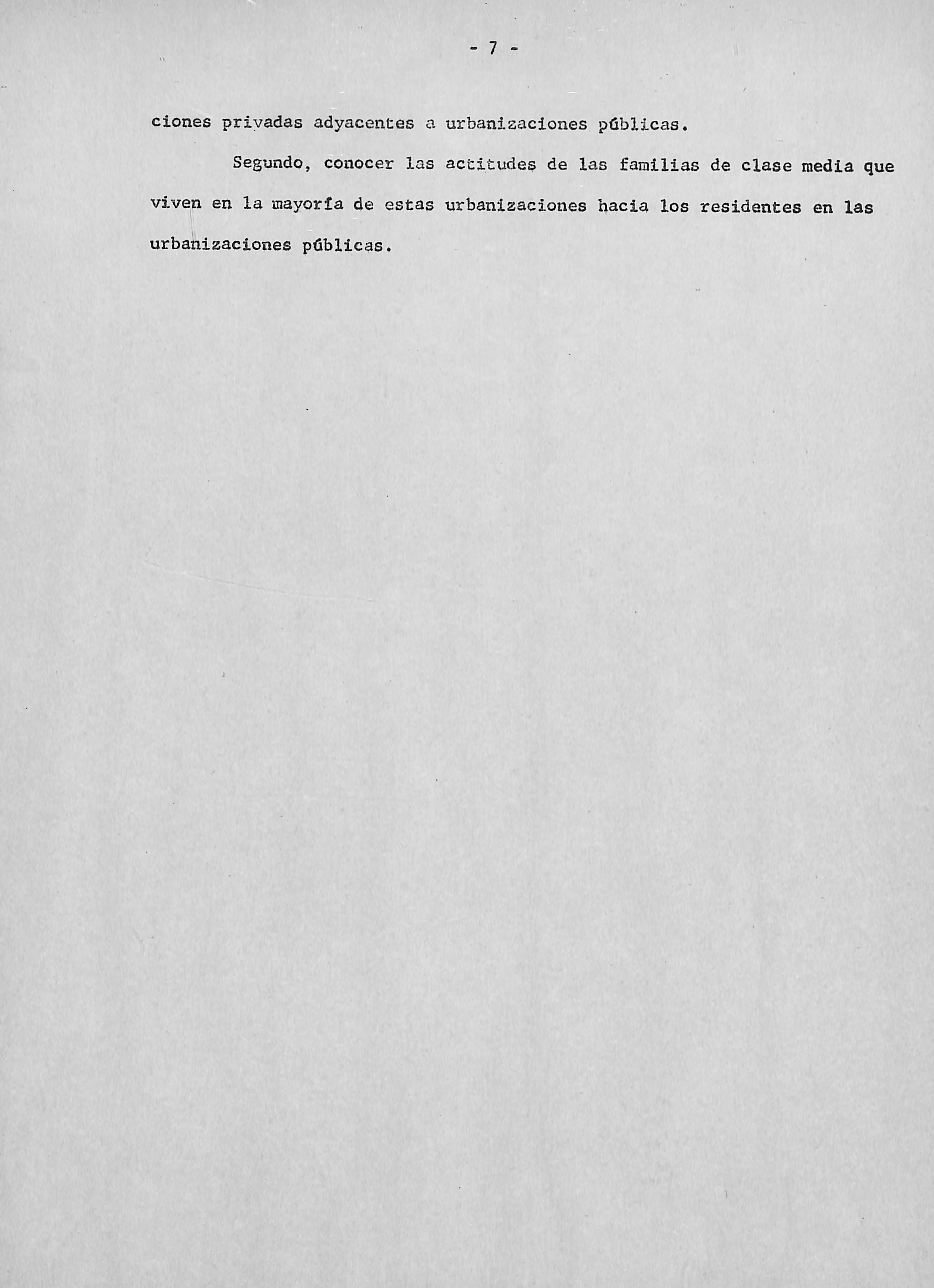 - 7 -

ciones privadas adyacentes a urbanizaciones públicas.

Segundo, conocer las actitudes de las familias de clase media que viven en la mayoría de estas urbanizaciones hacia los residentes en las urbanizaciones públicas.